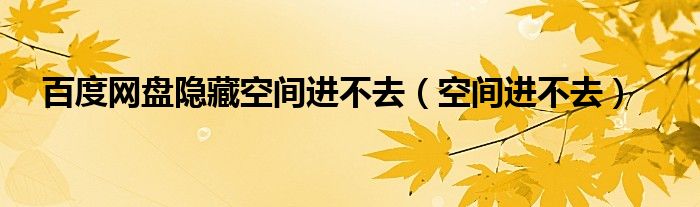 百度网盘隐藏空间进不去（空间进不去）